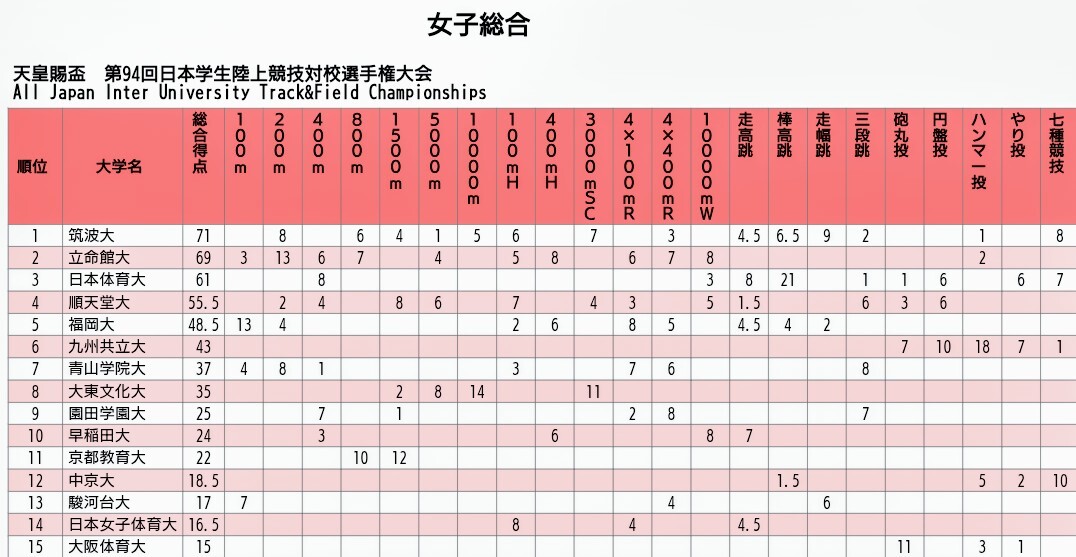 女子総合

天皇賜盃　第94回日本学生陸上競技対校選手権大会
All Japan Inter University Track&Field Championships

| 順位 | 大学名 | 総合得点 | 100m | 200m | 400m | 800m | 1500m | 5000m | 10000m | 100mH | 400mH | 3000mSC | 4×100mR | 4×400mR | 10000mW | 走高跳 | 棒高跳 | 走幅跳 | 三段跳 | 砲丸投 | 円盤投 | ハンマー投 | やり投 | 七種競技 |
|---|---|---|---|---|---|---|---|---|---|---|---|---|---|---|---|---|---|---|---|---|---|---|---|---|
| 1 | 筑波大 | 71 | | 8 | | 6 | 4 | 1 | 5 | 6 | | 7 | | 3 | | 4.5 | 6.5 | 9 | 2 | | | 1 | | 8 |
| 2 | 立命館大 | 69 | 3 | 13 | 6 | 7 | | 4 | | 5 | 8 | | 6 | 7 | 8 | | | | | | | 2 | | |
| 3 | 日本体育大 | 61 | | | 8 | | | | | | | | | | 3 | 8 | 21 | | 1 | 1 | 6 | | 6 | 7 |
| 4 | 順天堂大 | 55.5 | | 2 | 4 | | 8 | 6 | | 7 | | 4 | 3 | | 5 | 1.5 | | | 6 | 3 | 6 | | | |
| 5 | 福岡大 | 48.5 | 13 | 4 | | | | | | 2 | 6 | | 8 | 5 | | 4.5 | 4 | 2 | | | | | | |
| 6 | 九州共立大 | 43 | | | | | | | | | | | | | | | | | | 7 | 10 | 18 | 7 | 1 |
| 7 | 青山学院大 | 37 | 4 | 8 | 1 | | | | | 3 | | | 7 | 6 | | | | | 8 | | | | | |
| 8 | 大東文化大 | 35 | | | | | 2 | 8 | 14 | | | 11 | | | | | | | | | | | | |
| 9 | 園田学園大 | 25 | | | 7 | | 1 | | | | | | 2 | 8 | | | | | 7 | | | | | |
| 10 | 早稲田大 | 24 | | | 3 | | | | | | 6 | | | | 8 | 7 | | | | | | | | |
| 11 | 京都教育大 | 22 | | | | 10 | 12 | | | | | | | | | | | | | | | | | |
| 12 | 中京大 | 18.5 | | | | | | | | | | | | | | | 1.5 | | | | | 5 | 2 | 10 |
| 13 | 駿河台大 | 17 | 7 | | | | | | | | | | | 4 | | | | 6 | | | | | | |
| 14 | 日本女子体育大 | 16.5 | | | | | | | | 8 | | | 4 | | | 4.5 | | | | | | | | |
| 15 | 大阪体育大 | 15 | | | | | | | | | | | | | | | | | | 11 | | 3 | 1 | |